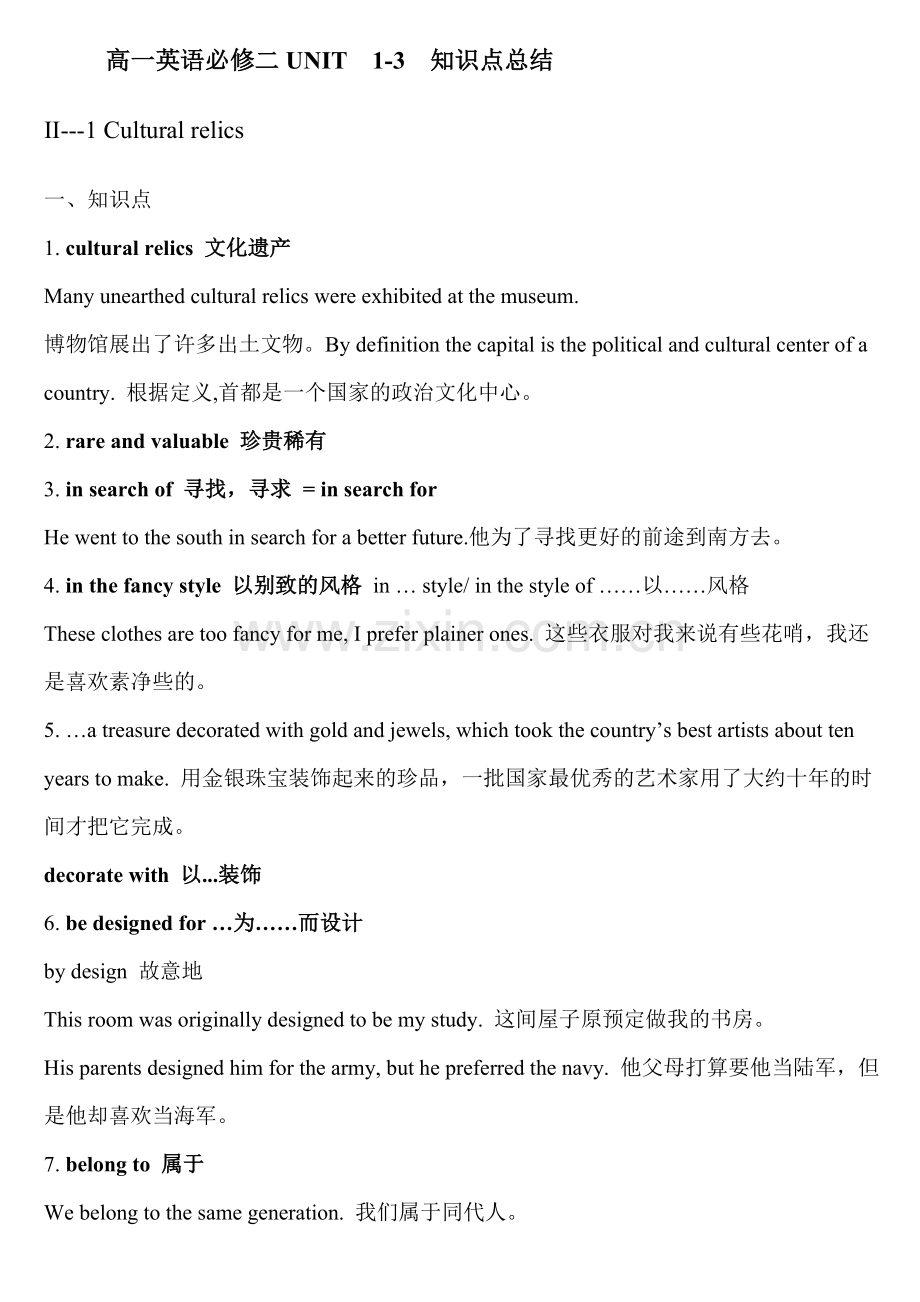 高一英语必修二 UNIT 1-3 知识点总结

II---1 Cultural relics

一、知识点

1. cultural relics 文化遗产

Many unearthed cultural relics were exhibited at the museum.

博物馆展出了许多出土文物。By definition the capital is the political and cultural center of a country. 根据定义,首都是一个国家的政治文化中心。

2. rare and valuable 珍贵稀有

3. in search of 寻找，寻求 = in search for

He went to the south in search for a better future.他为了寻找更好的前途到南方去。

4. in the fancy style 以别致的风格 in … style/ in the style of ……以……风格

These clothes are too fancy for me, I prefer plainer ones. 这些衣服对我来说有些花哨，我还是喜欢素净些的。

www.zixin.com.cn

5. …a treasure decorated with gold and jewels, which took the country's best artists about ten years to make. 用金银珠宝装饰起来的珍品，一批国家最优秀的艺术家用了大约十年的时间才把它完成。

decorate with 以...装饰

6. be designed for …为……而设计

by design 故意地

This room was originally designed to be my study. 这间屋子原预定做我的书房。

His parents designed him for the army, but he preferred the navy. 他父母打算要他当陆军，但是他却喜欢当海军。

7. belong to 属于

We belong to the same generation. 我们属于同代人。